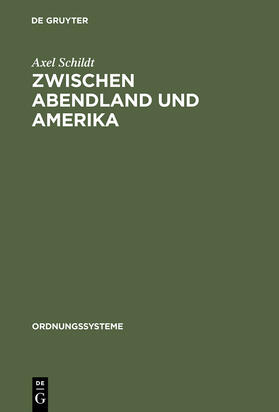 DE GRUYTER

Axel Schildt

ZWISCHEN ABENDLAND UND AMERIKA

ORDNUNGSSYSTEME

DE
G